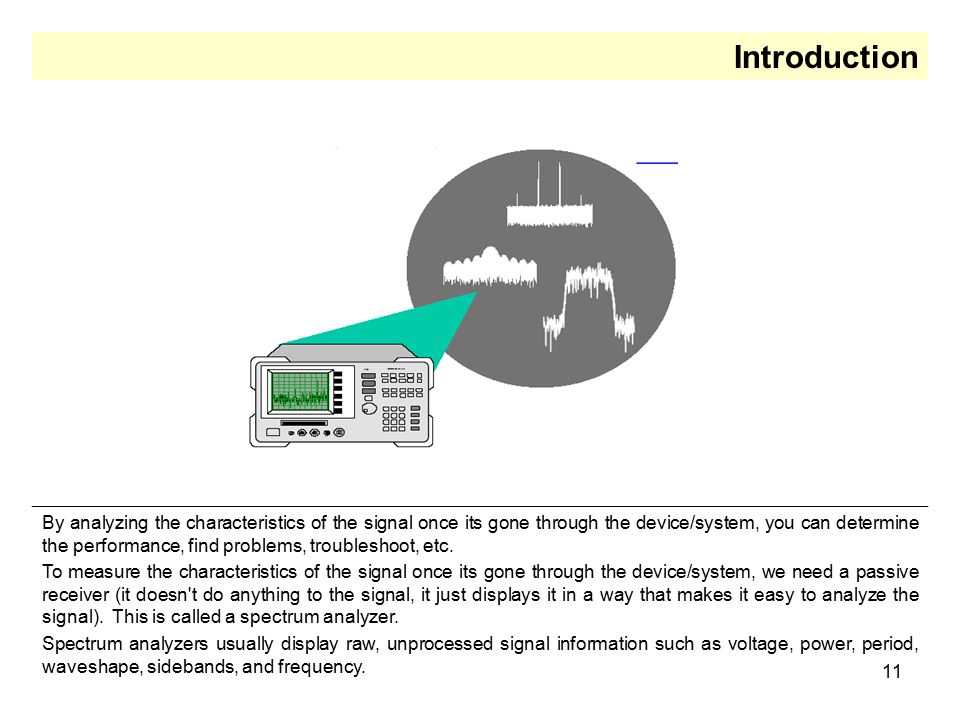 Introduction

By analyzing the characteristics of the signal once its gone through the device/system, you can determine the performance, find problems, troubleshoot, etc.

To measure the characteristics of the signal once its gone through the device/system, we need a passive receiver (it doesn't do anything to the signal, it just displays it in a way that makes it easy to analyze the signal). This is called a spectrum analyzer.

Spectrum analyzers usually display raw, unprocessed signal information such as voltage, power, period, waveshape, sidebands, and frequency.

11